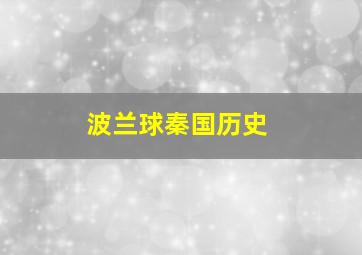 波兰球秦国历史